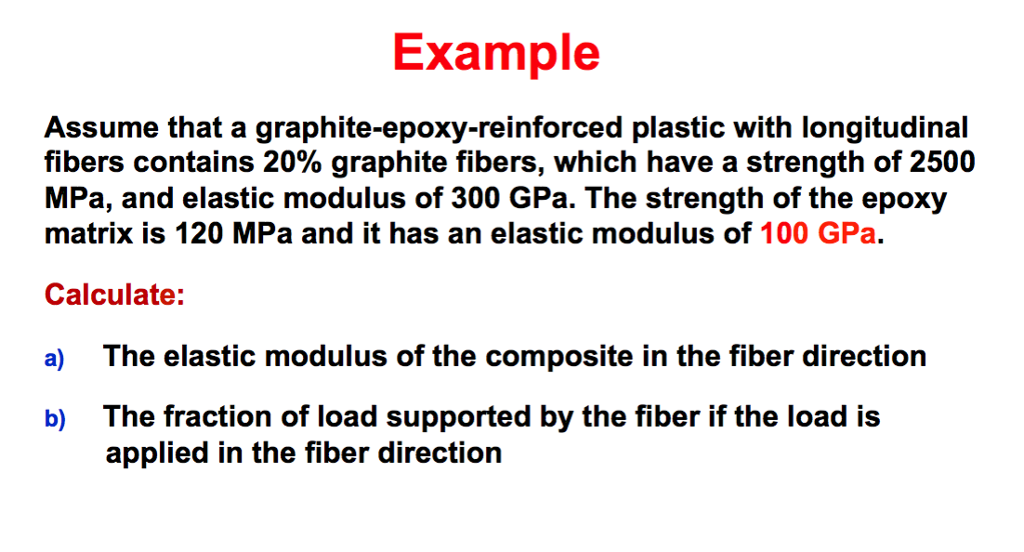 Example

Assume that a graphite-epoxy-reinforced plastic with longitudinal fibers contains 20% graphite fibers, which have a strength of 2500 MPa, and elastic modulus of 300 GPa. The strength of the epoxy matrix is 120 MPa and it has an elastic modulus of 100 GPa.

Calculate:

a) The elastic modulus of the composite in the fiber direction

b) The fraction of load supported by the fiber if the load is applied in the fiber direction